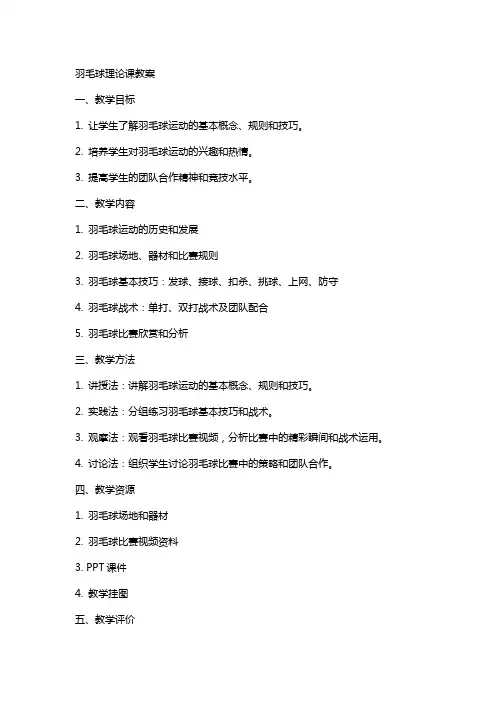 羽毛球理论课教案

一、教学目标

1. 让学生了解羽毛球运动的基本概念、规则和技巧。

2. 培养学生对羽毛球运动的兴趣和热情。

3. 提高学生的团队合作精神和竞技水平。

二、教学内容

1. 羽毛球运动的历史和发展

2. 羽毛球场地、器材和比赛规则

3. 羽毛球基本技巧：发球、接球、扣杀、挑球、上网、防守

4. 羽毛球战术：单打、双打战术及团队配合

5. 羽毛球比赛欣赏和分析

三、教学方法

1. 讲授法：讲解羽毛球运动的基本概念、规则和技巧。

2. 实践法：分组练习羽毛球基本技巧和战术。

3. 观摩法：观看羽毛球比赛视频，分析比赛中的精彩瞬间和战术运用。

4. 讨论法：组织学生讨论羽毛球比赛中的策略和团队合作。

四、教学资源

1. 羽毛球场地和器材

2. 羽毛球比赛视频资料

3. PPT 课件

4. 教学挂图

五、教学评价